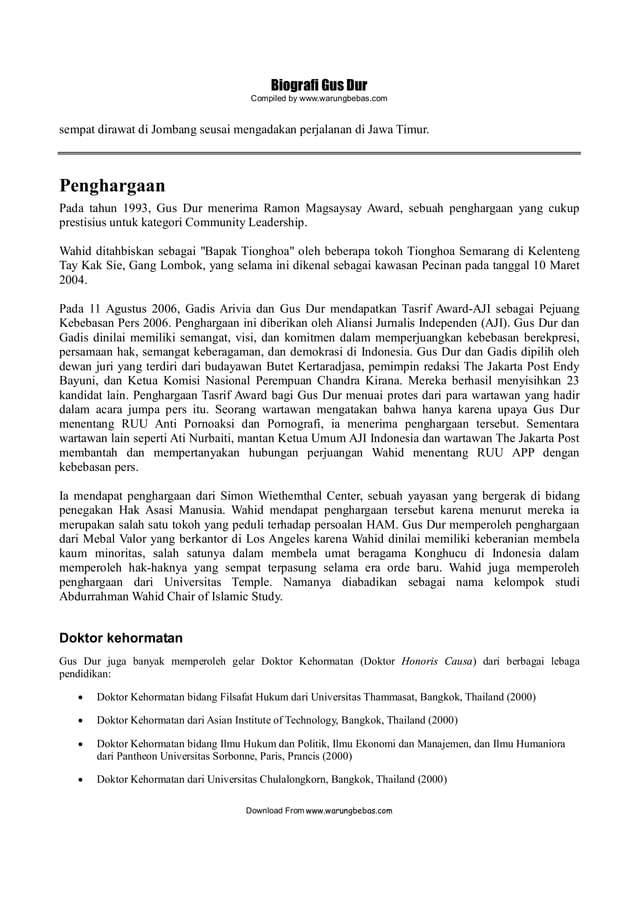 Biografi Gus Dur
Compiled by www.warungbebas.com

sempat dirawat di Jombang seusai mengadakan perjalanan di Jawa Timur.

Penghargaan

Pada tahun 1993, Gus Dur menerima Ramon Magsaysay Award, sebuah penghargaan yang cukup prestisius untuk kategori Community Leadership.

Wahid ditahbiskan sebagai "Bapak Tionghoa" oleh beberapa tokoh Tionghoa Semarang di Kelenteng Tay Kak Sie, Gang Lombok, yang selama ini dikenal sebagai kawasan Pecinan pada tanggal 10 Maret 2004.

Pada 11 Agustus 2006, Gadis Arivia dan Gus Dur mendapatkan Tasrif Award-AJI sebagai Pejuang Kebebasan Pers 2006. Penghargaan ini diberikan oleh Aliansi Jurnalis Independen (AJI). Gus Dur dan Gadis dinilai memiliki semangat, visi, dan komitmen dalam memperjuangkan kebebasan berekpresi, persamaan hak, semangat keberagaman, dan demokrasi di Indonesia. Gus Dur dan Gadis dipilih oleh dewan juri yang terdiri dari budayawan Butet Kertaradjasa, pemimpin redaksi The Jakarta Post Endy Bayuni, dan Ketua Komisi Nasional Perempuan Chandra Kirana. Mereka berhasil menyisihkan 23 kandidat lain. Penghargaan Tasrif Award bagi Gus Dur menuai protes dari para wartawan yang hadir dalam acara jumpa pers itu. Seorang wartawan mengatakan bahwa hanya karena upaya Gus Dur menentang RUU Anti Pornoaksi dan Pornografi, ia menerima penghargaan tersebut. Sementara wartawan lain seperti Ati Nurbaiti, mantan Ketua Umum AJI Indonesia dan wartawan The Jakarta Post membantah dan mempertanyakan hubungan perjuangan Wahid menentang RUU APP dengan kebebasan pers.

Ia mendapat penghargaan dari Simon Wiethemthal Center, sebuah yayasan yang bergerak di bidang penegakan Hak Asasi Manusia. Wahid mendapat penghargaan tersebut karena menurut mereka ia merupakan salah satu tokoh yang peduli terhadap persoalan HAM. Gus Dur memperoleh penghargaan dari Mebal Valor yang berkantor di Los Angeles karena Wahid dinilai memiliki keberanian membela kaum minoritas, salah satunya dalam membela umat beragama Konghucu di Indonesia dalam memperoleh hak-haknya yang sempat terpasung selama era orde baru. Wahid juga memperoleh penghargaan dari Universitas Temple. Namanya diabadikan sebagai nama kelompok studi Abdurrahman Wahid Chair of Islamic Study.

Doktor kehormatan

Gus Dur juga banyak memperoleh gelar Doktor Kehormatan (Doktor Honoris Causa) dari berbagai lebaga pendidikan:

• Doktor Kehormatan bidang Filsafat Hukum dari Universitas Thammasat, Bangkok, Thailand (2000)
• Doktor Kehormatan dari Asian Institute of Technology, Bangkok, Thailand (2000)
• Doktor Kehormatan bidang Ilmu Hukum dan Politik, Ilmu Ekonomi dan Manajemen, dan Ilmu Humaniora dari Pantheon Universitas Sorbonne, Paris, Prancis (2000)
• Doktor Kehormatan dari Universitas Chulalongkorn, Bangkok, Thailand (2000)

Download From www.warungbebas.com